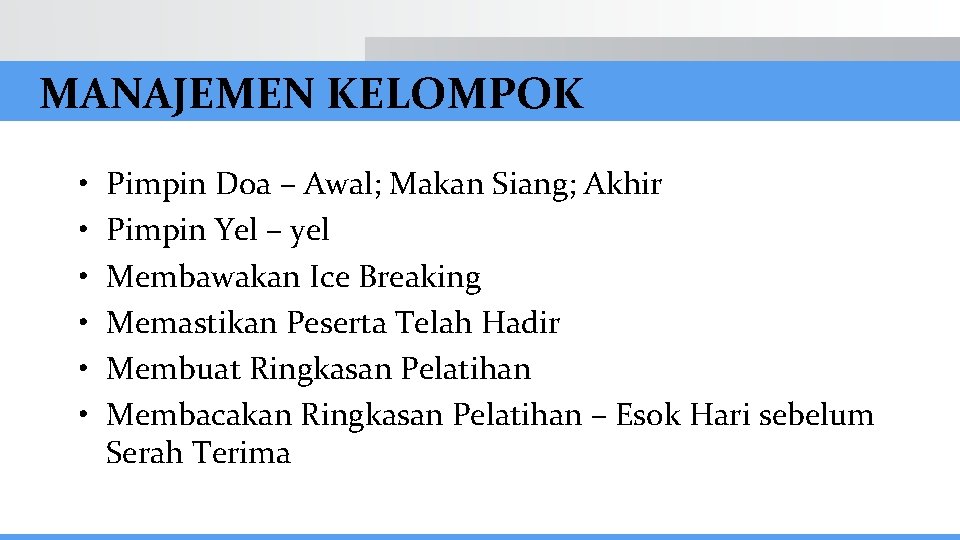 MANAJEMEN KELOMPOK

• Pimpin Doa – Awal; Makan Siang; Akhir
• Pimpin Yel – yel
• Membawakan Ice Breaking
• Memastikan Peserta Telah Hadir
• Membuat Ringkasan Pelatihan
• Membacakan Ringkasan Pelatihan – Esok Hari sebelum Serah Terima